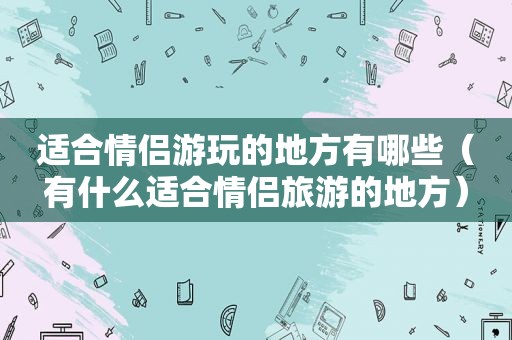 适合情侣游玩的地方有哪些（有什么适合情侣旅游的地方）

STATIONERY